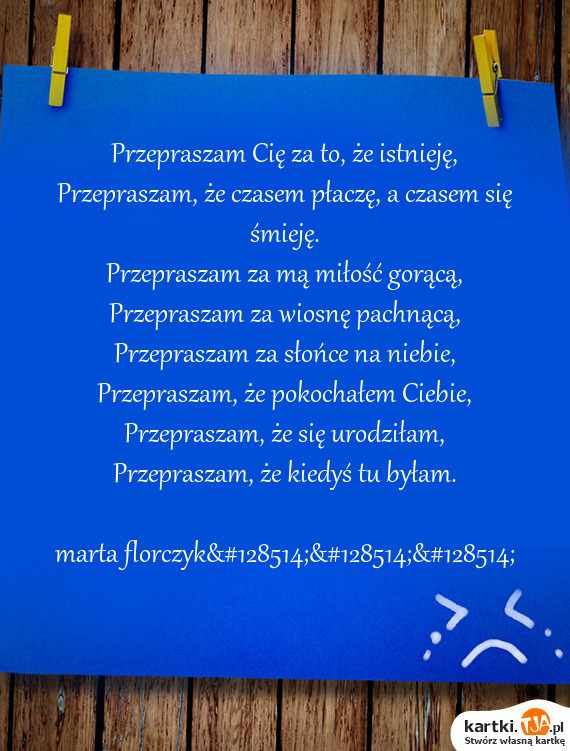 Przepraszam Cię za to, że istnieję,
Przepraszam, że czasem płaczę, a czasem się śmieję.
Przepraszam za mą miłość gorącą,
Przepraszam za wiosnę pachnącą,
Przepraszam za słońce na niebie,
Przepraszam, że pokochałem Ciebie,
Przepraszam, że się urodziłam,
Przepraszam, że kiedyś tu byłam.

marta florczyk&#128514;&#128514;&#128514;

kartki.TJA.pl
Stwórz własną kartkę